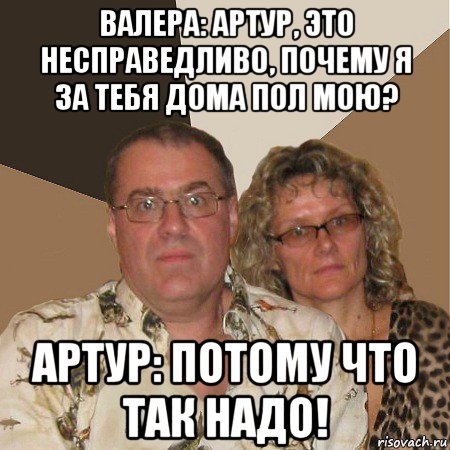 ВАЛЕРА: АРТУР , ЭТО НЕСПРАВЕДЛИВО, ПОЧЕМУ Я ЗА ТЕБЯ ДОМА ПОЛ МОЮ?

АРТУР: ПОТОМУ ЧТО ТАК НАДО!

risovach.ru